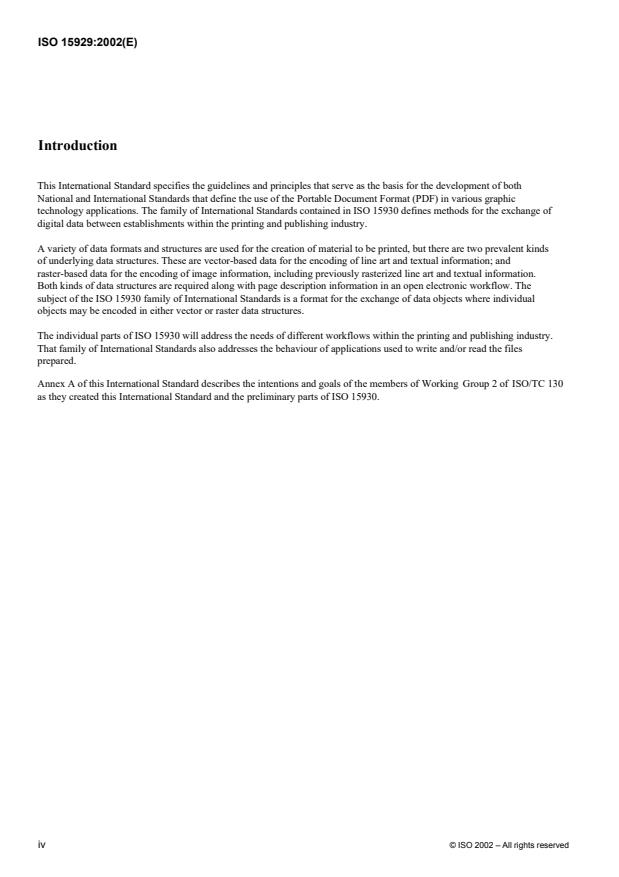 ISO 15929:2002(E)

Introduction

This International Standard specifies the guidelines and principles that serve as the basis for the development of both National and International Standards that define the use of the Portable Document Format (PDF) in various graphic technology applications. The family of International Standards contained in ISO 15930 defines methods for the exchange of digital data between establishments within the printing and publishing industry.

A variety of data formats and structures are used for the creation of material to be printed, but there are two prevalent kinds of underlying data structures. These are vector-based data for the encoding of line art and textual information; and raster-based data for the encoding of image information, including previously rasterized line art and textual information. Both kinds of data structures are required along with page description information in an open electronic workflow. The subject of the ISO 15930 family of International Standards is a format for the exchange of data objects where individual objects may be encoded in either vector or raster data structures.

The individual parts of ISO 15930 will address the needs of different workflows within the printing and publishing industry. That family of International Standards also addresses the behaviour of applications used to write and/or read the files prepared.

Annex A of this International Standard describes the intentions and goals of the members of Working Group 2 of ISO/TC 130 as they created this International Standard and the preliminary parts of ISO 15930.

iv

© ISO 2002 – All rights reserved